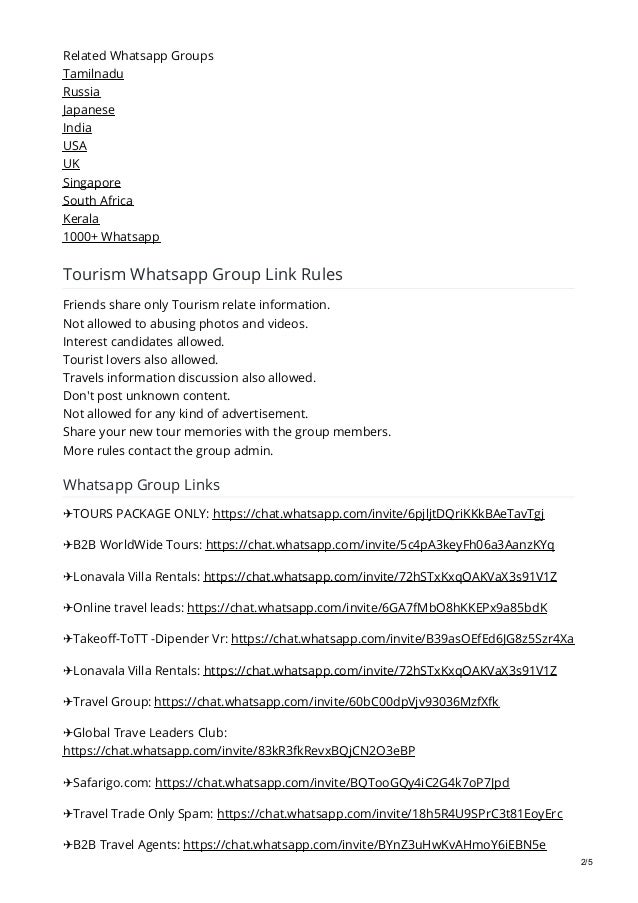 Related Whatsapp Groups
Tamilnadu
Russia
Japanese
India
USA
UK
Singapore
South Africa
Kerala
1000+ Whatsapp

Tourism Whatsapp Group Link Rules

Friends share only Tourism relate information.
Not allowed to abusing photos and videos.
Interest candidates allowed.
Tourist lovers also allowed.
Travels information discussion also allowed.
Don't post unknown content.
Not allowed for any kind of advertisement.
Share your new tour memories with the group members.
More rules contact the group admin.

Whatsapp Group Links

✈TOURS PACKAGE ONLY: https://chat.whatsapp.com/invite/6pjJjtDQriKKkBAeTavTgj

✈B2B WorldWide Tours: https://chat.whatsapp.com/invite/5c4pA3keyFh06a3AanzKYq

✈Lonavala Villa Rentals: https://chat.whatsapp.com/invite/72hSTxKxqOAKVaX3s91V1Z

✈Online travel leads: https://chat.whatsapp.com/invite/6GA7fMbO8hKKEPx9a85bdK

✈Takeoff-ToTT -Dipender Vr: https://chat.whatsapp.com/invite/B39asOEfEd6JG8z5Szr4Xa

✈Lonavala Villa Rentals: https://chat.whatsapp.com/invite/72hSTxKxqOAKVaX3s91V1Z

✈Travel Group: https://chat.whatsapp.com/invite/60bC00dpVjv93036MzfXfk

✈Global Trave Leaders Club: https://chat.whatsapp.com/invite/83kR3fkRevxBQjCN2O3eBP

✈Safarigo.com: https://chat.whatsapp.com/invite/BQTooGQy4iC2G4k7oP7Jpd

✈Travel Trade Only Spam: https://chat.whatsapp.com/invite/18h5R4U9SPrC3t81EoyErc

✈B2B Travel Agents: https://chat.whatsapp.com/invite/BYnZ3uHwKvAHmoY6iEBN5e

2/5